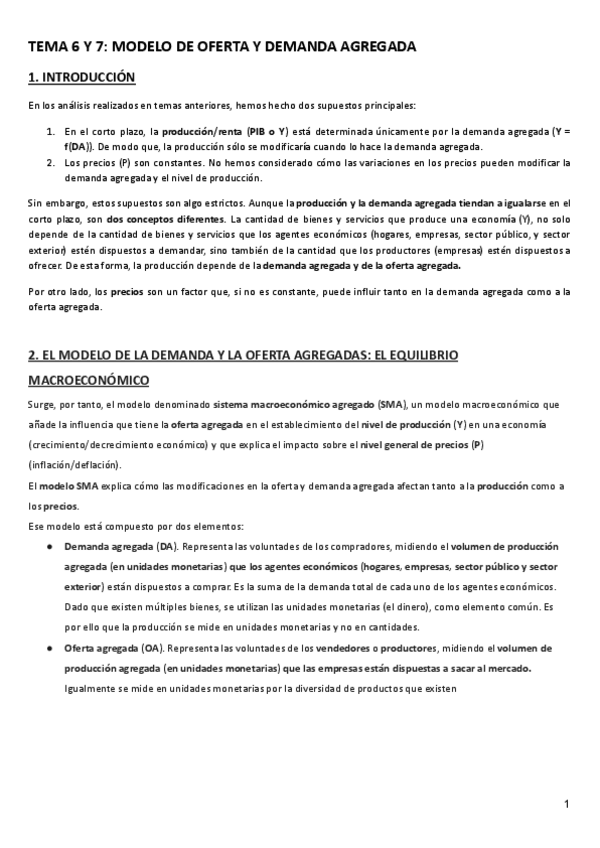 TEMA 6 Y 7: MODELO DE OFERTA Y DEMANDA AGREGADA

1. INTRODUCCIÓN

En los análisis realizados en temas anteriores, hemos hecho dos supuestos principales:

1. En el corto plazo, la producción/renta (PIB o Y) está determinada únicamente por la demanda agregada (Y = f(DA)). De modo que, la producción sólo se modificaría cuando lo hace la demanda agregada.
2. Los precios (P) son constantes. No hemos considerado cómo las variaciones en los precios pueden modificar la demanda agregada y el nivel de producción.

Sin embargo, estos supuestos son algo estrictos. Aunque la producción y la demanda agregada tiendan a igualarse en el corto plazo, son dos conceptos diferentes. La cantidad de bienes y servicios que produce una economía (Y), no solo depende de la cantidad de bienes y servicios que los agentes económicos (hogares, empresas, sector público, y sector exterior) estén dispuestos a demandar, sino también de la cantidad que los productores (empresas) estén dispuestos a ofrecer. De esta forma, la producción depende de la demanda agregada y de la oferta agregada.

Por otro lado, los precios son un factor que, si no es constante, puede influir tanto en la demanda agregada como a la oferta agregada.

2. EL MODELO DE LA DEMANDA Y LA OFERTA AGREGADAS: EL EQUILIBRIO MACROECONÓMICO

Surge, por tanto, el modelo denominado sistema macroeconómico agregado (SMA), un modelo macroeconómico que añade la influencia que tiene la oferta agregada en el establecimiento del nivel de producción (Y) en una economía (crecimiento/decrecimiento económico) y que explica el impacto sobre el nivel general de precios (P) (inflación/deflación).
El modelo SMA explica cómo las modificaciones en la oferta y demanda agregada afectan tanto a la producción como a los precios.
Ese modelo está compuesto por dos elementos:

● Demanda agregada (DA). Representa las voluntades de los compradores, midiendo el volumen de producción agregada (en unidades monetarias) que los agentes económicos (hogares, empresas, sector público y sector exterior) están dispuestos a comprar. Es la suma de la demanda total de cada uno de los agentes económicos. Dado que existen múltiples bienes, se utilizan las unidades monetarias (el dinero), como elemento común. Es por ello que la producción se mide en unidades monetarias y no en cantidades.
● Oferta agregada (OA). Representa las voluntades de los vendedores o productores, midiendo el volumen de producción agregada (en unidades monetarias) que las empresas están dispuestas a sacar al mercado. Igualmente se mide en unidades monetarias por la diversidad de productos que existen

1